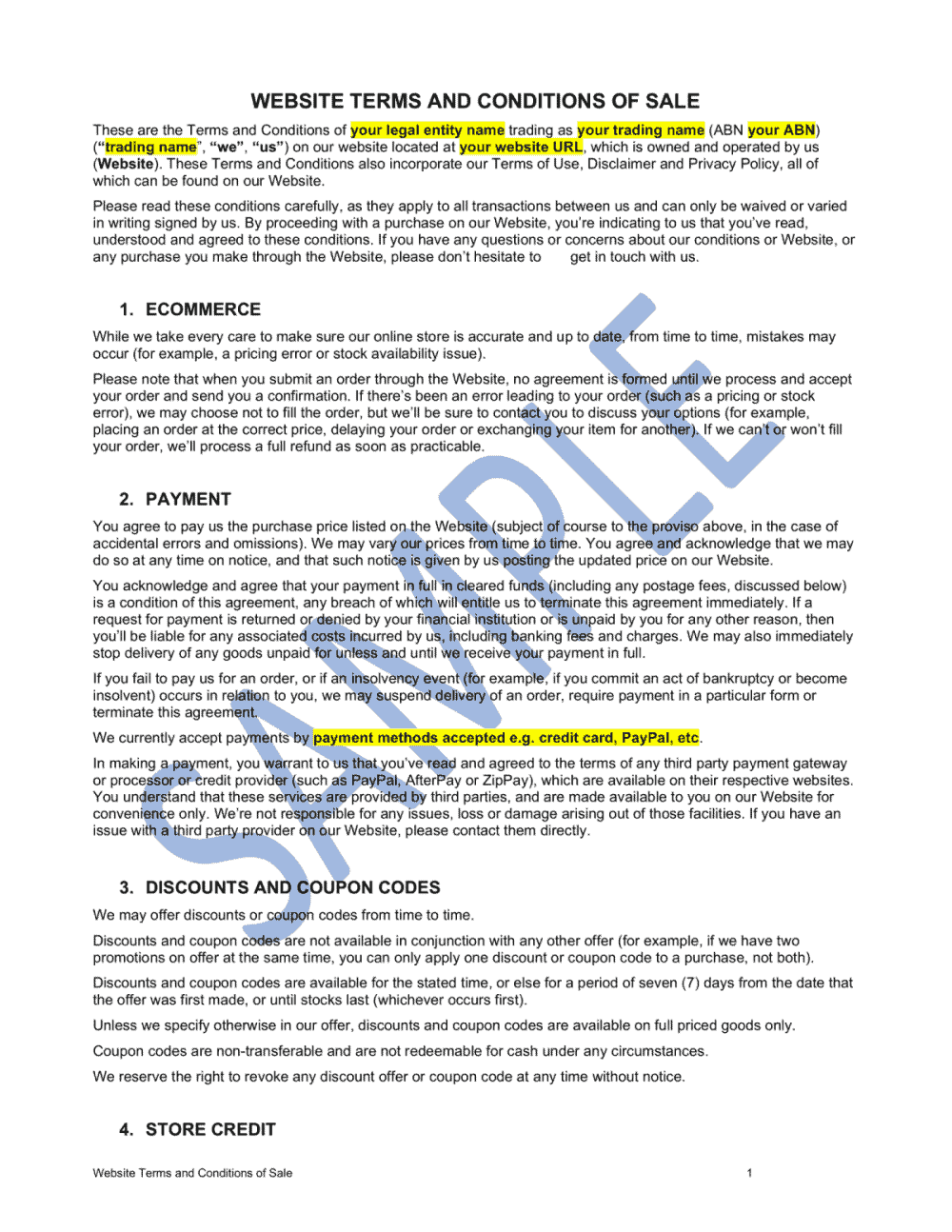 WEBSITE TERMS AND CONDITIONS OF SALE

These are the Terms and Conditions of your legal entity name trading as your trading name (ABN your ABN) ("trading name", "we", "us") on our website located at your website URL, which is owned and operated by us (Website). These Terms and Conditions also incorporate our Terms of Use, Disclaimer and Privacy Policy, all of which can be found on our Website.

Please read these conditions carefully, as they apply to all transactions between us and can only be waived or varied in writing signed by us. By proceeding with a purchase on our Website, you're indicating to us that you've read, understood and agreed to these conditions. If you have any questions or concerns about our conditions or Website, or any purchase you make through the Website, please don't hesitate to get in touch with us.

1. ECOMMERCE

While we take every care to make sure our online store is accurate and up to date, from time to time, mistakes may occur (for example, a pricing error or stock availability issue).

Please note that when you submit an order through the Website, no agreement is formed until we process and accept your order and send you a confirmation. If there's been an error leading to your order (such as a pricing or stock error), we may choose not to fill the order, but we'll be sure to contact you to discuss your options (for example, placing an order at the correct price, delaying your order or exchanging your item for another). If we can't or won't fill your order, we'll process a full refund as soon as practicable.

2. PAYMENT

You agree to pay us the purchase price listed on the Website (subject of course to the proviso above, in the case of accidental errors and omissions). We may vary our prices from time to time. You agree and acknowledge that we may do so at any time on notice, and that such notice is given by us posting the updated price on our Website.

You acknowledge and agree that your payment in full in cleared funds (including any postage fees, discussed below) is a condition of this agreement, any breach of which will entitle us to terminate this agreement immediately. If a request for payment is returned or denied by your financial institution or is unpaid by you for any other reason, then you'll be liable for any associated costs incurred by us, including banking fees and charges. We may also immediately stop delivery of any goods unpaid for unless and until we receive your payment in full.

If you fail to pay us for an order, or if an insolvency event (for example, if you commit an act of bankruptcy or become insolvent) occurs in relation to you, we may suspend delivery of an order, require payment in a particular form or terminate this agreement.

We currently accept payments by payment methods accepted e.g. credit card, PayPal, etc.

In making a payment, you warrant to us that you've read and agreed to the terms of any third party payment gateway or processor or credit provider (such as PayPal, AfterPay or ZipPay), which are available on their respective websites. You understand that these services are provided by third parties, and are made available to you on our Website for convenience only. We're not responsible for any issues, loss or damage arising out of those facilities. If you have an issue with a third party provider on our Website, please contact them directly.

3. DISCOUNTS AND COUPON CODES

We may offer discounts or coupon codes from time to time.

Discounts and coupon codes are not available in conjunction with any other offer (for example, if we have two promotions on offer at the same time, you can only apply one discount or coupon code to a purchase, not both).

Discounts and coupon codes are available for the stated time, or else for a period of seven (7) days from the date that the offer was first made, or until stocks last (whichever occurs first).

Unless we specify otherwise in our offer, discounts and coupon codes are available on full priced goods only.

Coupon codes are non-transferable and are not redeemable for cash under any circumstances.

We reserve the right to revoke any discount offer or coupon code at any time without notice.

4. STORE CREDIT

Website Terms and Conditions of Sale 1

SAMPLE